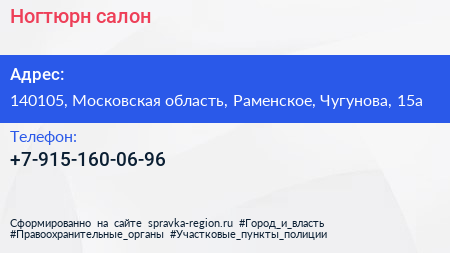 Ногтюрн салон

Адрес:
140105, Московская область, Раменское, Чугунова, 15а

Телефон:
+7-915-160-06-96

Сформированно на сайте spravka-region.ru #Город_и_власть #Правоохранительные_органы #Участковые_пункты_полиции